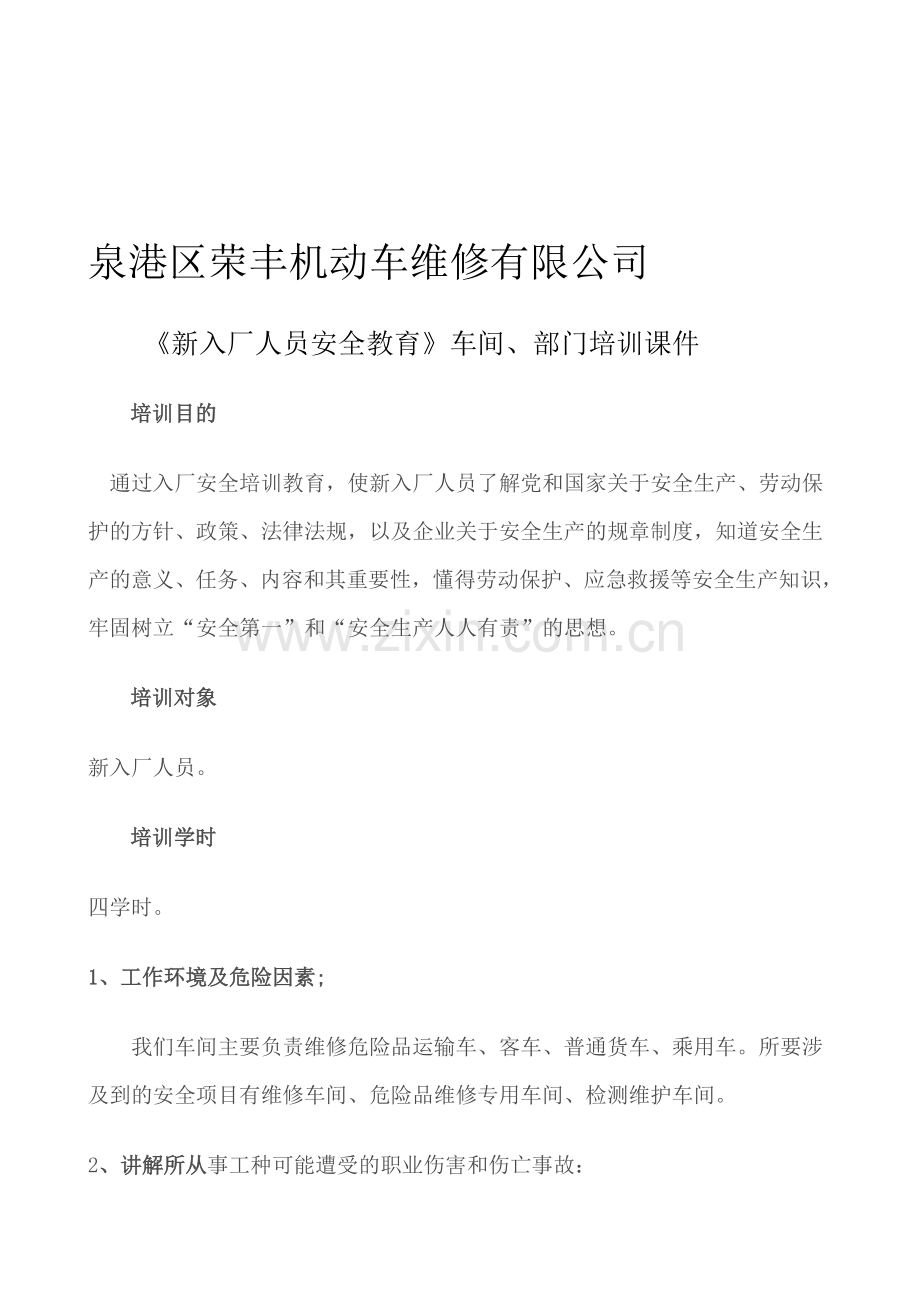 泉港区荣丰机动车维修有限公司

《新入厂人员安全教育》车间、部门培训课件

培训目的

通过入厂安全培训教育，使新入厂人员了解党和国家关于安全生产、劳动保护的方针、政策、法律法规，以及企业关于安全生产的规章制度，知道安全生产的意义、任务、内容和其重要性，懂得劳动保护、应急救援等安全生产知识，牢固树立“安全第一”和“安全生产人人有责”的思想。

www.zixin.com.cn

培训对象

新入厂人员。

培训学时

四学时。

1、工作环境及危险因素；

我们车间主要负责维修危险品运输车、客车、普通货车、乘用车。所要涉及到的安全项目有维修车间、危险品维修专用车间、检测维护车间。

2、讲解所从事工种可能遭受的职业伤害和伤亡事故：